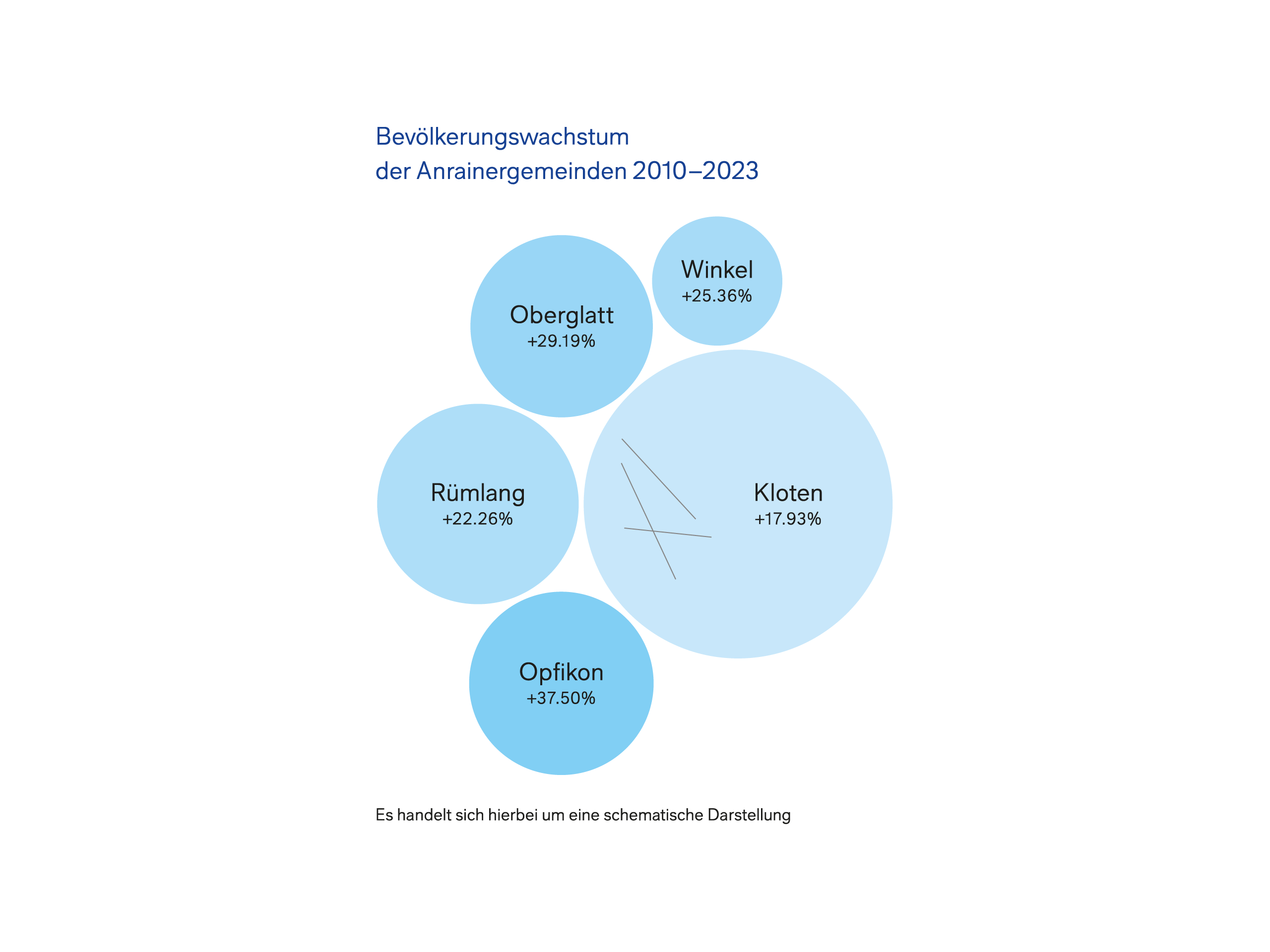 Bevölkerungswachstum
der Anrainergemeinden 2010–2023

Winkel
+25.36%

Oberglatt
+29.19%

Rümlang
+22.26%

Kloten
+17.93%

Opfikon
+37.50%

Es handelt sich hierbei um eine schematische Darstellung